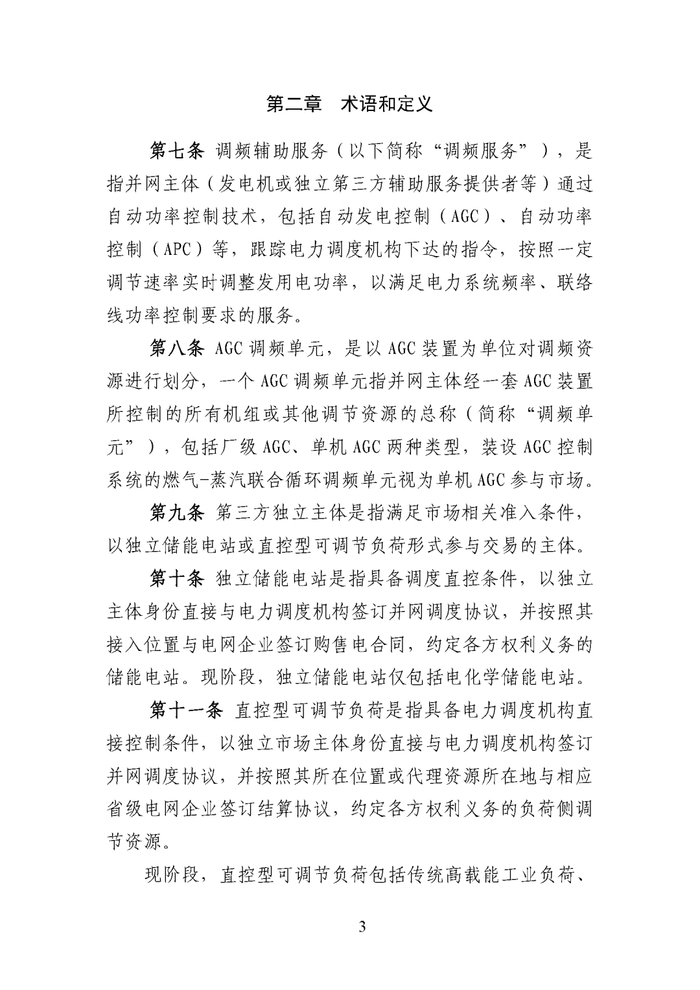 第二章　术语和定义

第七条 调频辅助服务（以下简称“调频服务”），是指并网主体（发电机或独立第三方辅助服务提供者等）通过自动功率控制技术，包括自动发电控制（AGC）、自动功率控制（APC）等，跟踪电力调度机构下达的指令，按照一定调节速率实时调整发用电功率，以满足电力系统频率、联络线功率控制要求的服务。

第八条 AGC调频单元，是以AGC装置为单位对调频资源进行划分，一个AGC调频单元指并网主体经一套AGC装置所控制的所有机组或其他调节资源的总称（简称“调频单元”），包括厂级AGC、单机AGC两种类型，装设AGC控制系统的燃气-蒸汽联合循环调频单元视为单机AGC参与市场。

第九条 第三方独立主体是指满足市场相关准入条件，以独立储能电站或直控型可调节负荷形式参与交易的主体。

第十条 独立储能电站是指具备调度直控条件，以独立主体身份直接与电力调度机构签订并网调度协议，并按照其接入位置与电网企业签订购售电合同，约定各方权利义务的储能电站。现阶段，独立储能电站仅包括电化学储能电站。

第十一条 直控型可调节负荷是指具备电力调度机构直接控制条件，以独立市场主体身份直接与电力调度机构签订并网调度协议，并按照其所在位置或代理资源所在地与相应省级电网企业签订结算协议，约定各方权利义务的负荷侧调节资源。

现阶段，直控型可调节负荷包括传统高载能工业负荷、

3